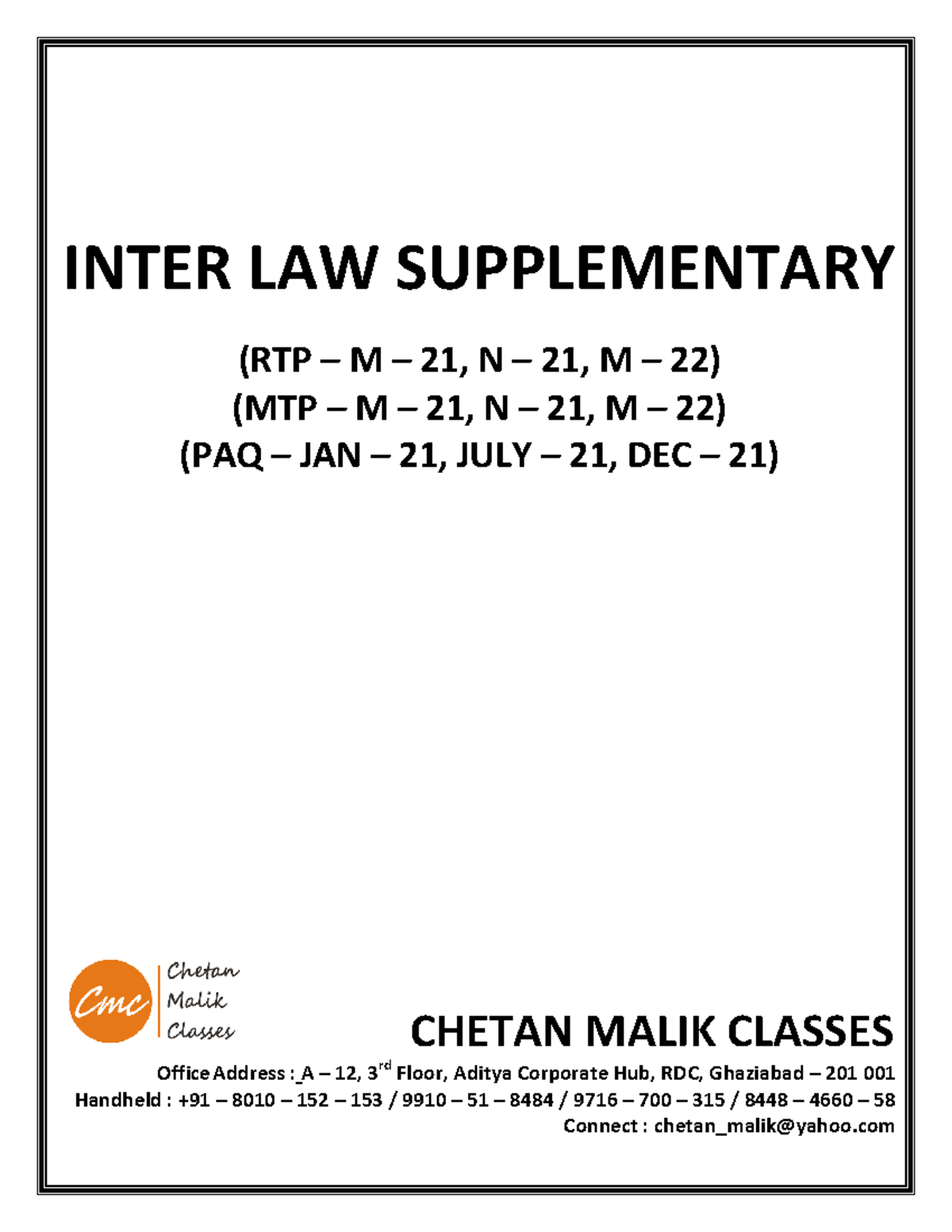 INTER LAW SUPPLEMENTARY

(RTP – M – 21, N – 21, M – 22)
(MTP – M – 21, N – 21, M – 22)
(PAQ – JAN – 21, JULY – 21, DEC – 21)

Cmc Chetan Malik Classes

CHETAN MALIK CLASSES

Office Address : A – 12, 3$^{rd}$ Floor, Aditya Corporate Hub, RDC, Ghaziabad – 201 001
Handheld : +91 – 8010 – 152 – 153 / 9910 – 51 – 8484 / 9716 – 700 – 315 / 8448 – 4660 – 58
Connect : chetan_malik@yahoo.com